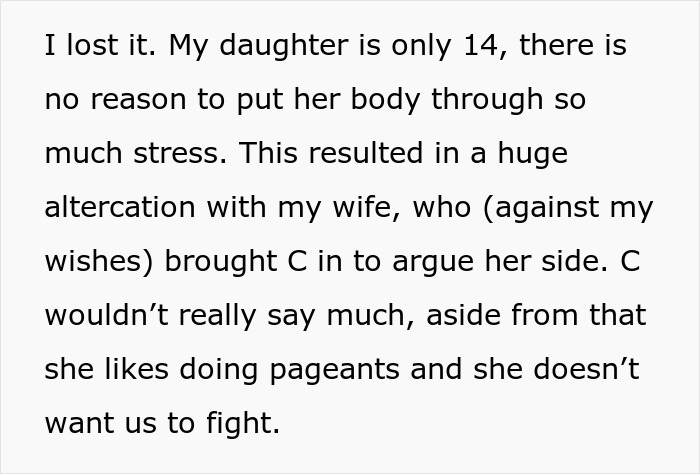 I lost it. My daughter is only 14, there is no reason to put her body through so much stress. This resulted in a huge altercation with my wife, who (against my wishes) brought C in to argue her side. C wouldn’t really say much, aside from that she likes doing pageants and she doesn’t want us to fight.